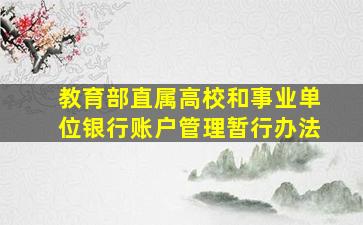 教育部直属高校和事业单位银行账户管理暂行办法